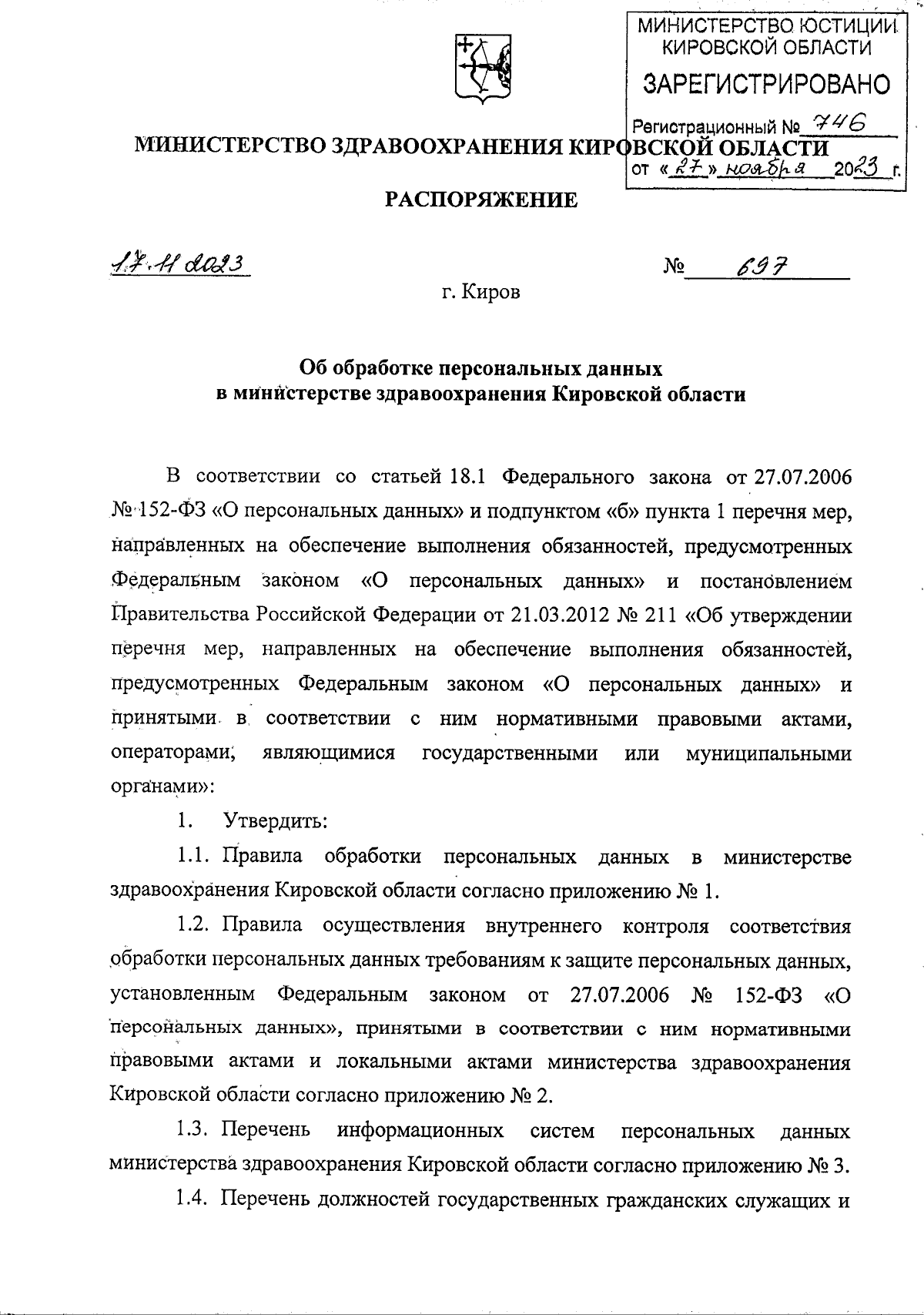 МИНИСТЕРСТВО ЮСТИЦИИ КИРОВСКОЙ ОБЛАСТИ
ЗАРЕГИСТРИРОВАНО
Регистрационный № 746
от «27» ноября 2023 г.

МИНИСТЕРСТВО ЗДРАВООХРАНЕНИЯ КИРОВСКОЙ ОБЛАСТИ

РАСПОРЯЖЕНИЕ

17.11.2023 № 697

г. Киров

Об обработке персональных данных
в министерстве здравоохранения Кировской области

В соответствии со статьей 18.1 Федерального закона от 27.07.2006 № 152-ФЗ «О персональных данных» и подпунктом «б» пункта 1 перечня мер, направленных на обеспечение выполнения обязанностей, предусмотренных Федеральным законом «О персональных данных» и постановлением Правительства Российской Федерации от 21.03.2012 № 211 «Об утверждении перечня мер, направленных на обеспечение выполнения обязанностей, предусмотренных Федеральным законом «О персональных данных» и принятыми в соответствии с ним нормативными правовыми актами, операторами, являющимися государственными или муниципальными органами»:

1. Утвердить:

1.1. Правила обработки персональных данных в министерстве здравоохранения Кировской области согласно приложению № 1.

1.2. Правила осуществления внутреннего контроля соответствия обработки персональных данных требованиям к защите персональных данных, установленным Федеральным законом от 27.07.2006 № 152-ФЗ «О персональных данных», принятыми в соответствии с ним нормативными правовыми актами и локальными актами министерства здравоохранения Кировской области согласно приложению № 2.

1.3. Перечень информационных систем персональных данных министерства здравоохранения Кировской области согласно приложению № 3.

1.4. Перечень должностей государственных гражданских служащих и